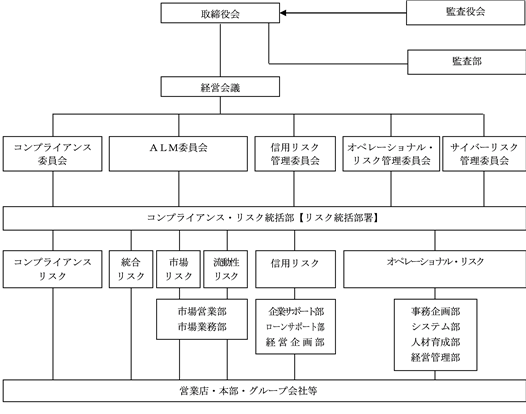 取締役会

監査役会

監査部

経営会議

コンプライアンス委員会

ALM委員会

信用リスク管理委員会

オペレーショナル・リスク管理委員会

サイバーリスク管理委員会

コンプライアンス・リスク統括部【リスク統括部署】

コンプライアンスリスク

統合リスク

市場リスク

流動性リスク

信用リスク

オペレーショナル・リスク

市場営業部
市場業務部

企業サポート部
ローンサポート部
経営企画部

事務企画部
システム部
人材育成部
経営管理部

営業店・本部・グループ会社等